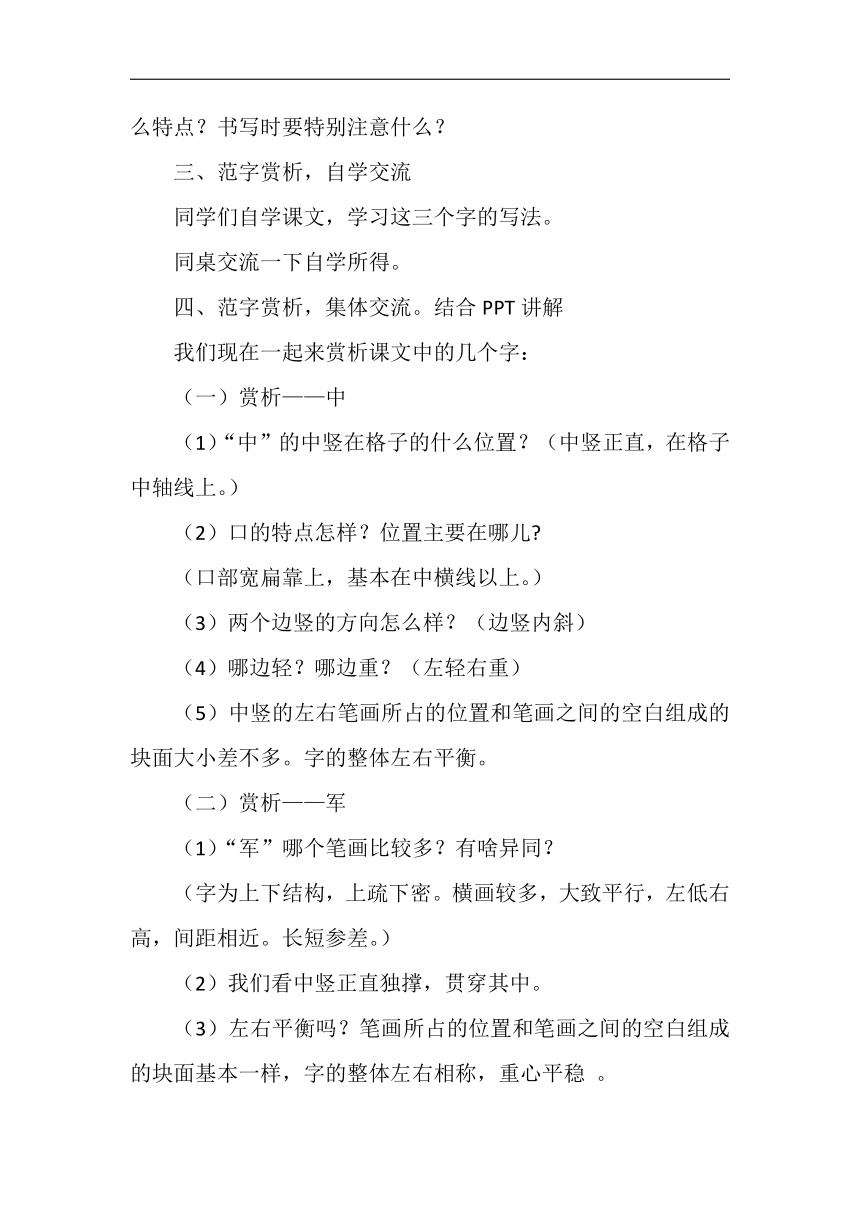 么特点？书写时要特别注意什么？

三、范字赏析，自学交流

同学们自学课文，学习这三个字的写法。

同桌交流一下自学所得。

四、范字赏析，集体交流。结合 PPT 讲解

我们现在一起来赏析课文中的几个字：

（一）赏析——中

（1）“中”的中竖在格子的什么位置？（中竖正直，在格子中轴线上。）

（2）口的特点怎样？位置主要在哪儿?

（口部宽扁靠上，基本在中横线以上。）

（3）两个边竖的方向怎么样？（边竖内斜）

（4）哪边轻？哪边重？（左轻右重）

（5）中竖的左右笔画所占的位置和笔画之间的空白组成的块面大小差不多。字的整体左右平衡。

（二）赏析——军

（1）“军”哪个笔画比较多？有啥异同？

（字为上下结构，上疏下密。横画较多，大致平行，左低右高，间距相近。长短参差。）

（2）我们看中竖正直独撑，贯穿其中。

（3）左右平衡吗？笔画所占的位置和笔画之间的空白组成的块面基本一样，字的整体左右相称，重心平稳 。